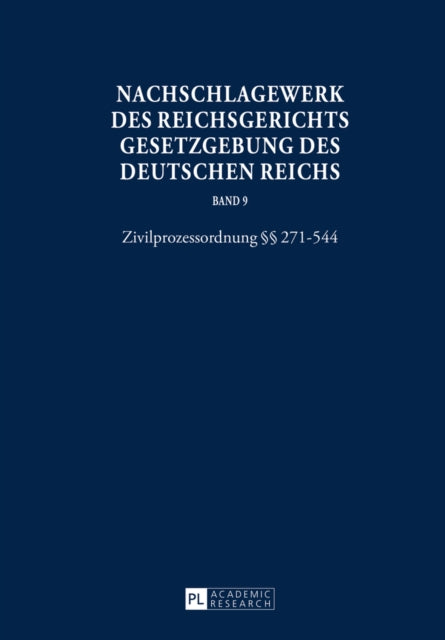 NACHSCHLAGEWERK DES REICHSGERICHTS GESETZGEBUNG DES DEUTSCHEN REICHS

BAND 9

Zivilprozessordnung §§ 271-544

PL ACADEMIC RESEARCH